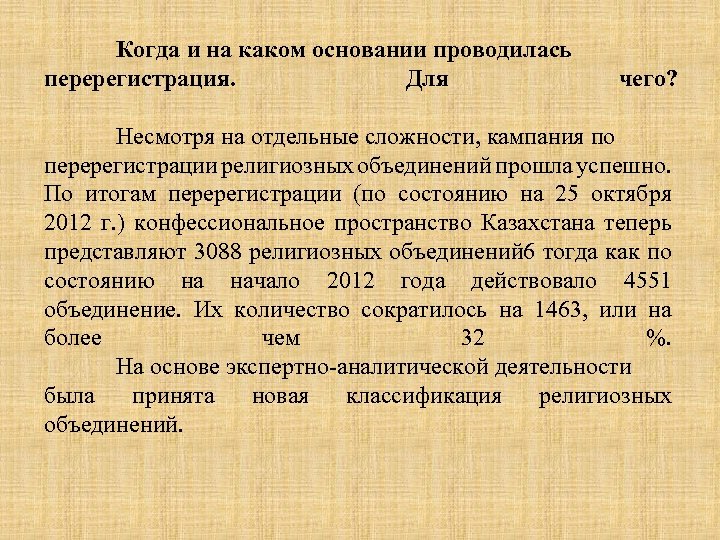 Когда и на каком основании проводилась перерегистрация. Для чего?

Несмотря на отдельные сложности, кампания по перерегистрации религиозных объединений прошла успешно. По итогам перерегистрации (по состоянию на 25 октября 2012 г.) конфессиональное пространство Казахстана теперь представляют 3088 религиозных объединений6 тогда как по состоянию на начало 2012 года действовало 4551 объединение. Их количество сократилось на 1463, или на более чем 32 %.

На основе экспертно-аналитической деятельности была принята новая классификация религиозных объединений.